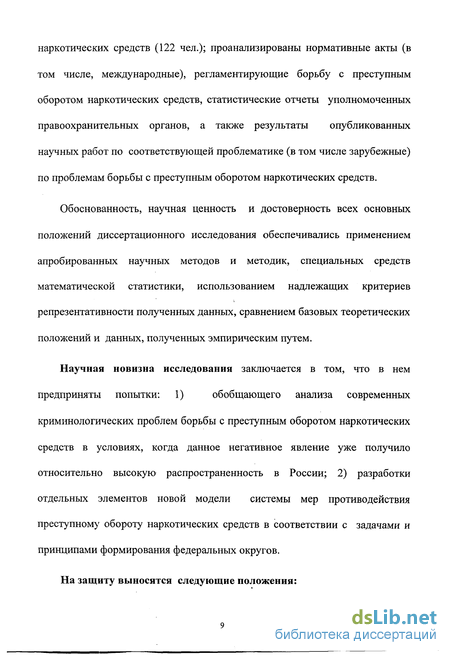 наркотических средств (122 чел.); проанализированы нормативные акты (в том числе, международные), регламентирующие борьбу с преступным оборотом наркотических средств, статистические отчеты уполномоченных правоохранительных органов, а также результаты опубликованных научных работ по соответствующей проблематике (в том числе зарубежные) по проблемам борьбы с преступным оборотом наркотических средств.

Обоснованность, научная ценность и достоверность всех основных положений диссертационного исследования обеспечивались применением апробированных научных методов и методик, специальных средств математической статистики, использованием надлежащих критериев репрезентативности полученных данных, сравнением базовых теоретических положений и данных, полученных эмпирическим путем.

Научная новизна исследования заключается в том, что в нем предприняты попытки: 1) обобщающего анализа современных криминологических проблем борьбы с преступным оборотом наркотических средств в условиях, когда данное негативное явление уже получило относительно высокую распространенность в России; 2) разработки отдельных элементов новой модели системы мер противодействия преступному обороту наркотических средств в соответствии с задачами и принципами формирования федеральных округов.

На защиту выносятся следующие положения:

9

dsLib.net
библиотека диссертаций